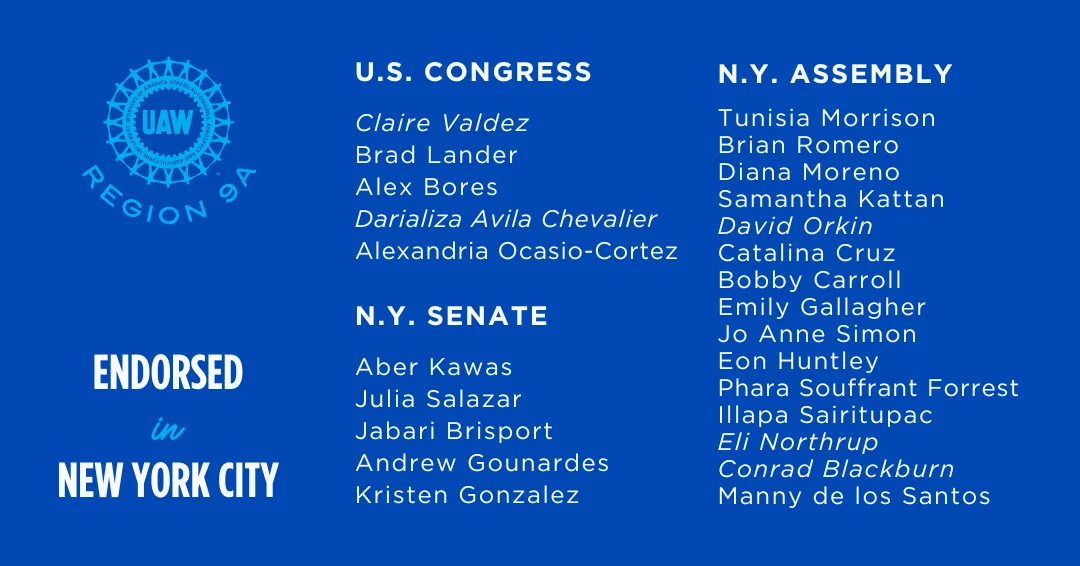 UAW
REGION 9A

ENDORSED
in
NEW YORK CITY

U.S. CONGRESS

Claire Valdez
Brad Lander
Alex Bores
Darializa Avila Chevalier
Alexandria Ocasio-Cortez

N.Y. SENATE

Aber Kawas
Julia Salazar
Jabari Brisport
Andrew Gounardes
Kristen Gonzalez

N.Y. ASSEMBLY

Tunisia Morrison
Brian Romero
Diana Moreno
Samantha Kattan
David Orkin
Catalina Cruz
Bobby Carroll
Emily Gallagher
Jo Anne Simon
Eon Huntley
Phara Souffrant Forrest
Illapa Sairitupac
Eli Northrup
Conrad Blackburn
Manny de los Santos